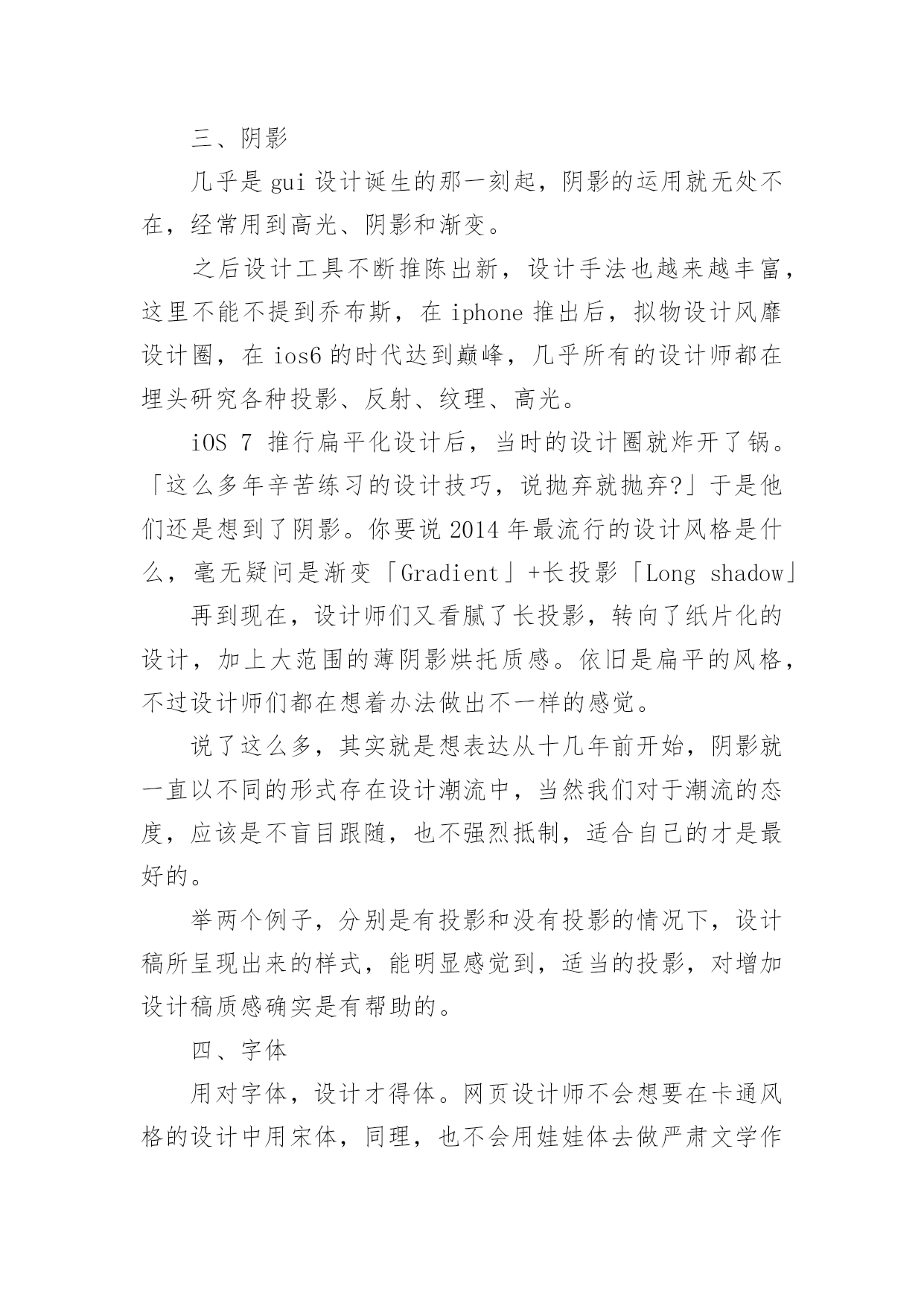 三、阴影

几乎是 gui 设计诞生的那一刻起，阴影的运用就无处不在，经常用到高光、阴影和渐变。

之后设计工具不断推陈出新，设计手法也越来越丰富，这里不能不提到乔布斯，在 iphone 推出后，拟物设计风靡设计圈，在 ios6 的时代达到巅峰，几乎所有的设计师都在埋头研究各种投影、反射、纹理、高光。

iOS 7 推行扁平化设计后，当时的设计圈就炸开了锅。「这么多年辛苦练习的设计技巧，说抛弃就抛弃?」于是他们还是想到了阴影。你要说 2014 年最流行的设计风格是什么，毫无疑问是渐变「Gradient」+长投影「Long shadow」

再到现在，设计师们又看腻了长投影，转向了纸片化的设计，加上大范围的薄阴影烘托质感。依旧是扁平的风格，不过设计师们都在想着办法做出不一样的感觉。

说了这么多，其实就是想表达从十几年前开始，阴影就一直以不同的形式存在设计潮流中，当然我们对于潮流的态度，应该是不盲目跟随，也不强烈抵制，适合自己的才是最好的。

举两个例子，分别是有投影和没有投影的情况下，设计稿所呈现出来的样式，能明显感觉到，适当的投影，对增加设计稿质感确实是有帮助的。

四、字体

用对字体，设计才得体。网页设计师不会想要在卡通风格的设计中用宋体，同理，也不会用娃娃体去做严肃文学作